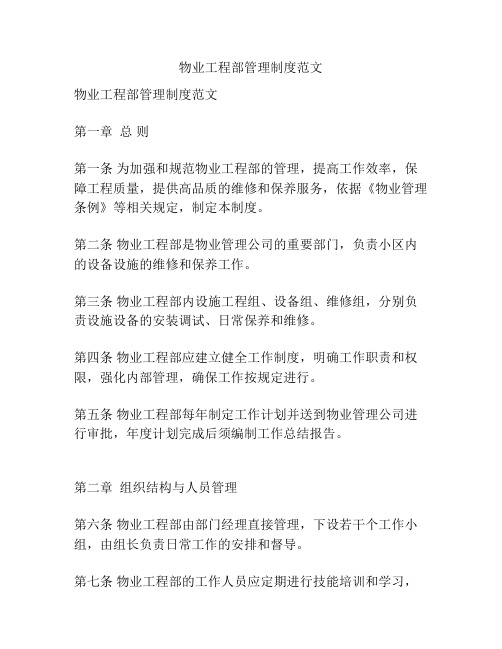 物业工程部管理制度范文

物业工程部管理制度范文

第一章 总 则

第一条 为加强和规范物业工程部的管理，提高工作效率，保障工程质量，提供高品质的维修和保养服务，依据《物业管理条例》等相关规定，制定本制度。

第二条 物业工程部是物业管理公司的重要部门，负责小区内的设备设施的维修和保养工作。

第三条 物业工程部内设施工程组、设备组、维修组，分别负责设施设备的安装调试、日常保养和维修。

第四条 物业工程部应建立健全工作制度，明确工作职责和权限，强化内部管理，确保工作按规定进行。

第五条 物业工程部每年制定工作计划并送到物业管理公司进行审批，年度计划完成后须编制工作总结报告。

第二章 组织结构与人员管理

第六条 物业工程部由部门经理直接管理，下设若干个工作小组，由组长负责日常工作的安排和督导。

第七条 物业工程部的工作人员应定期进行技能培训和学习，